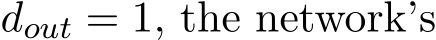 $d_{out} = 1$, the network's